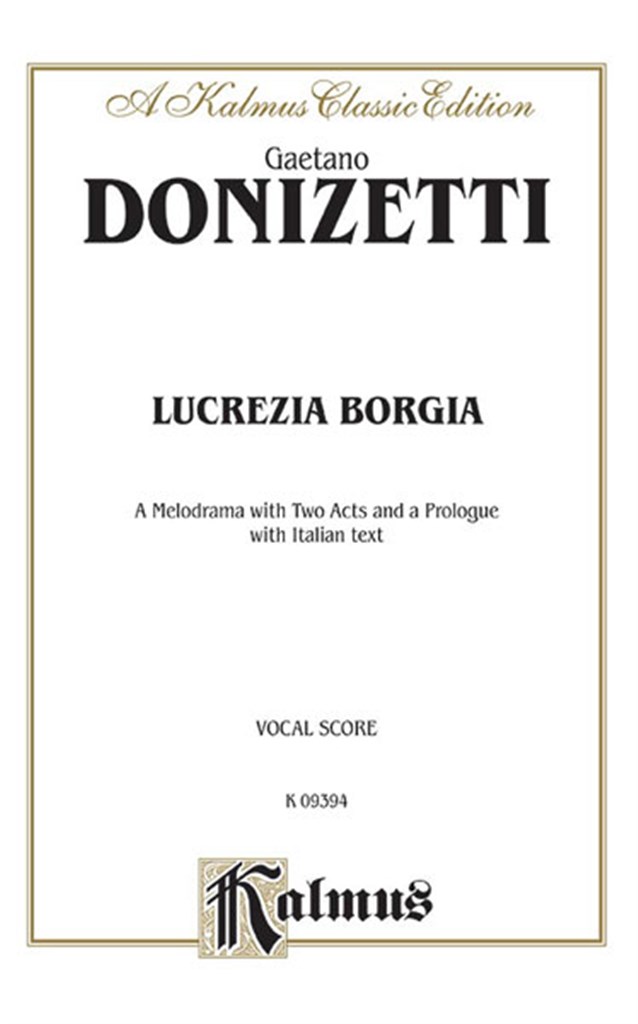 A Kalmus Classic Edition

Gaetano

DONIZETTI

LUCREZIA BORGIA

A Melodrama with Two Acts and a Prologue with Italian text

VOCAL SCORE

K 09394

Kalmus